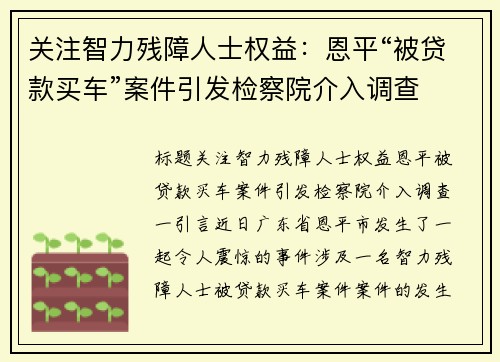 关注智力残障人士权益：恩平“被贷款买车”案件引发检察院介入调查

标题关注智力残障人士权益恩平被贷款买车案件引发检察院介入调查一引言近日广东省恩平市发生了一起令人震惊的事件涉及一名智力残障人士被贷款买车案件案件的发生